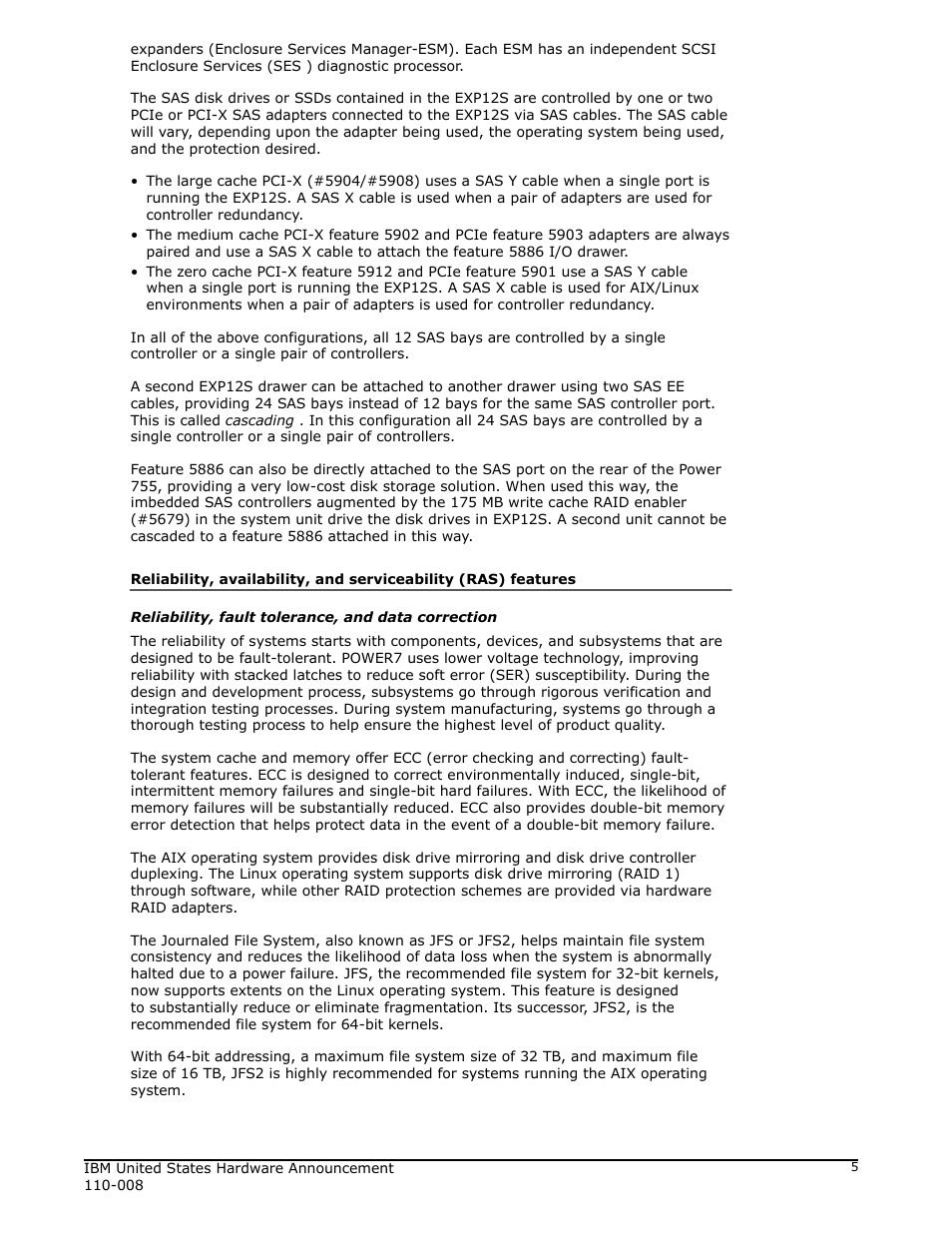 expanders (Enclosure Services Manager-ESM). Each ESM has an independent SCSI Enclosure Services (SES ) diagnostic processor.

The SAS disk drives or SSDs contained in the EXP12S are controlled by one or two PCIe or PCI-X SAS adapters connected to the EXP12S via SAS cables. The SAS cable will vary, depending upon the adapter being used, the operating system being used, and the protection desired.

• The large cache PCI-X (#5904/#5908) uses a SAS Y cable when a single port is running the EXP12S. A SAS X cable is used when a pair of adapters are used for controller redundancy.
• The medium cache PCI-X feature 5902 and PCIe feature 5903 adapters are always paired and use a SAS X cable to attach the feature 5886 I/O drawer.
• The zero cache PCI-X feature 5912 and PCIe feature 5901 use a SAS Y cable when a single port is running the EXP12S. A SAS X cable is used for AIX/Linux environments when a pair of adapters is used for controller redundancy.

In all of the above configurations, all 12 SAS bays are controlled by a single controller or a single pair of controllers.

A second EXP12S drawer can be attached to another drawer using two SAS EE cables, providing 24 SAS bays instead of 12 bays for the same SAS controller port. This is called cascading . In this configuration all 24 SAS bays are controlled by a single controller or a single pair of controllers.

Feature 5886 can also be directly attached to the SAS port on the rear of the Power 755, providing a very low-cost disk storage solution. When used this way, the imbedded SAS controllers augmented by the 175 MB write cache RAID enabler (#5679) in the system unit drive the disk drives in EXP12S. A second unit cannot be cascaded to a feature 5886 attached in this way.

Reliability, availability, and serviceability (RAS) features

Reliability, fault tolerance, and data correction

The reliability of systems starts with components, devices, and subsystems that are designed to be fault-tolerant. POWER7 uses lower voltage technology, improving reliability with stacked latches to reduce soft error (SER) susceptibility. During the design and development process, subsystems go through rigorous verification and integration testing processes. During system manufacturing, systems go through a thorough testing process to help ensure the highest level of product quality.

The system cache and memory offer ECC (error checking and correcting) fault-tolerant features. ECC is designed to correct environmentally induced, single-bit, intermittent memory failures and single-bit hard failures. With ECC, the likelihood of memory failures will be substantially reduced. ECC also provides double-bit memory error detection that helps protect data in the event of a double-bit memory failure.

The AIX operating system provides disk drive mirroring and disk drive controller duplexing. The Linux operating system supports disk drive mirroring (RAID 1) through software, while other RAID protection schemes are provided via hardware RAID adapters.

The Journaled File System, also known as JFS or JFS2, helps maintain file system consistency and reduces the likelihood of data loss when the system is abnormally halted due to a power failure. JFS, the recommended file system for 32-bit kernels, now supports extents on the Linux operating system. This feature is designed to substantially reduce or eliminate fragmentation. Its successor, JFS2, is the recommended file system for 64-bit kernels.

With 64-bit addressing, a maximum file system size of 32 TB, and maximum file size of 16 TB, JFS2 is highly recommended for systems running the AIX operating system.

IBM United States Hardware Announcement
110-008

5